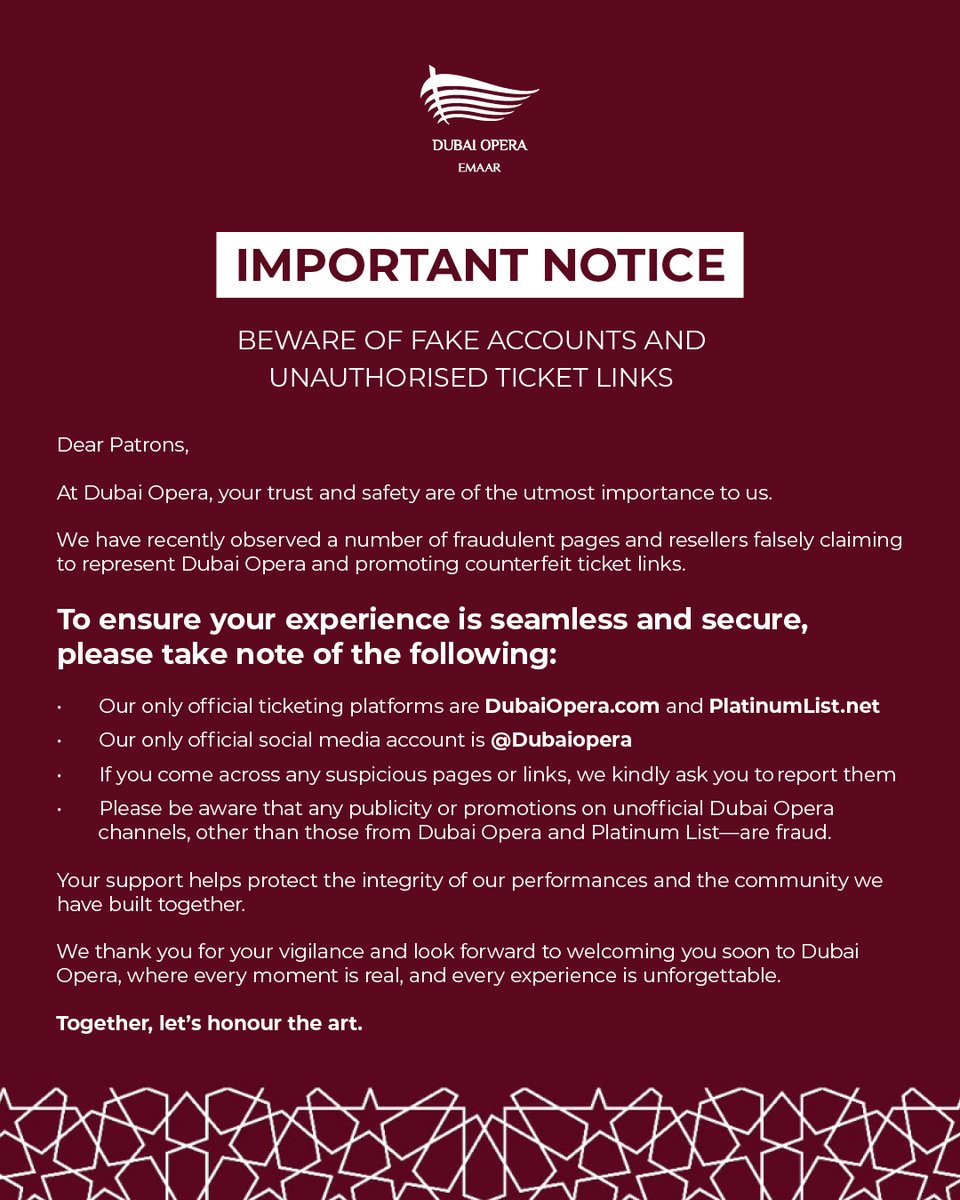 DUBAI OPERA
EMAAR

IMPORTANT NOTICE

BEWARE OF FAKE ACCOUNTS AND UNAUTHORISED TICKET LINKS

Dear Patrons,

At Dubai Opera, your trust and safety are of the utmost importance to us.

We have recently observed a number of fraudulent pages and resellers falsely claiming to represent Dubai Opera and promoting counterfeit ticket links.

To ensure your experience is seamless and secure, please take note of the following:

• Our only official ticketing platforms are DubaiOpera.com and PlatinumList.net
• Our only official social media account is @Dubaiopera
• If you come across any suspicious pages or links, we kindly ask you to report them
• Please be aware that any publicity or promotions on unofficial Dubai Opera channels, other than those from Dubai Opera and Platinum List—are fraud.

Your support helps protect the integrity of our performances and the community we have built together.

We thank you for your vigilance and look forward to welcoming you soon to Dubai Opera, where every moment is real, and every experience is unforgettable.

Together, let's honour the art.